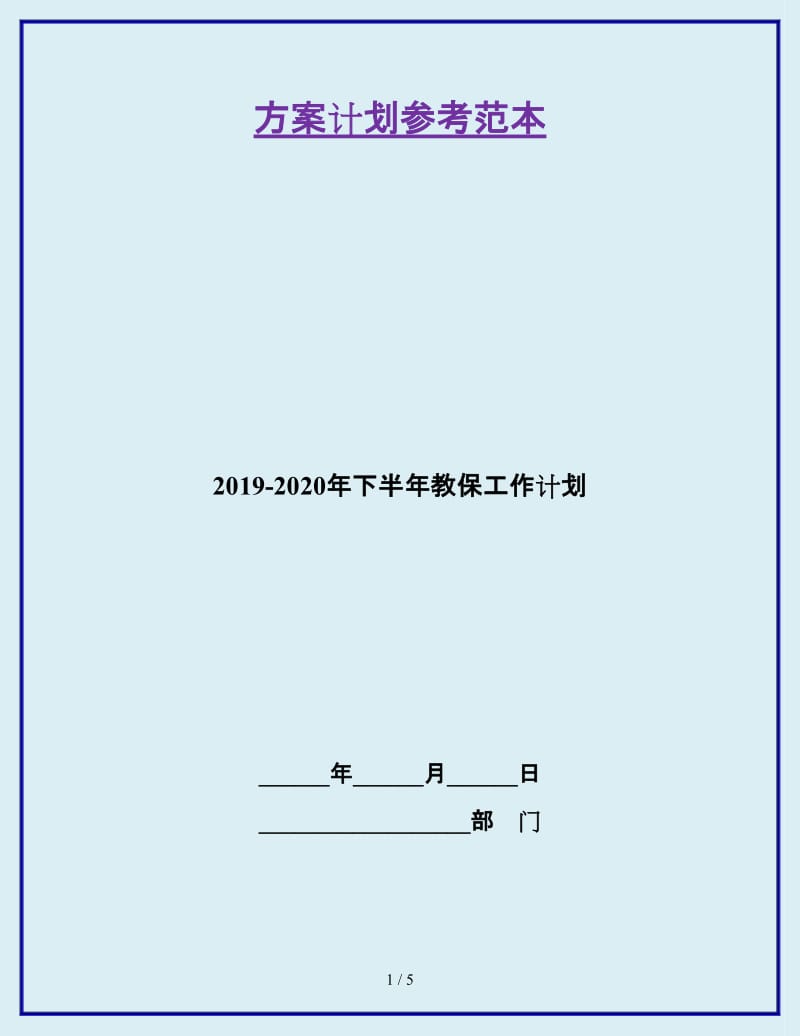 方案计划参考范本

2019-2020年下半年教保工作计划

______年______月______日

__________________部　门

1 / 5